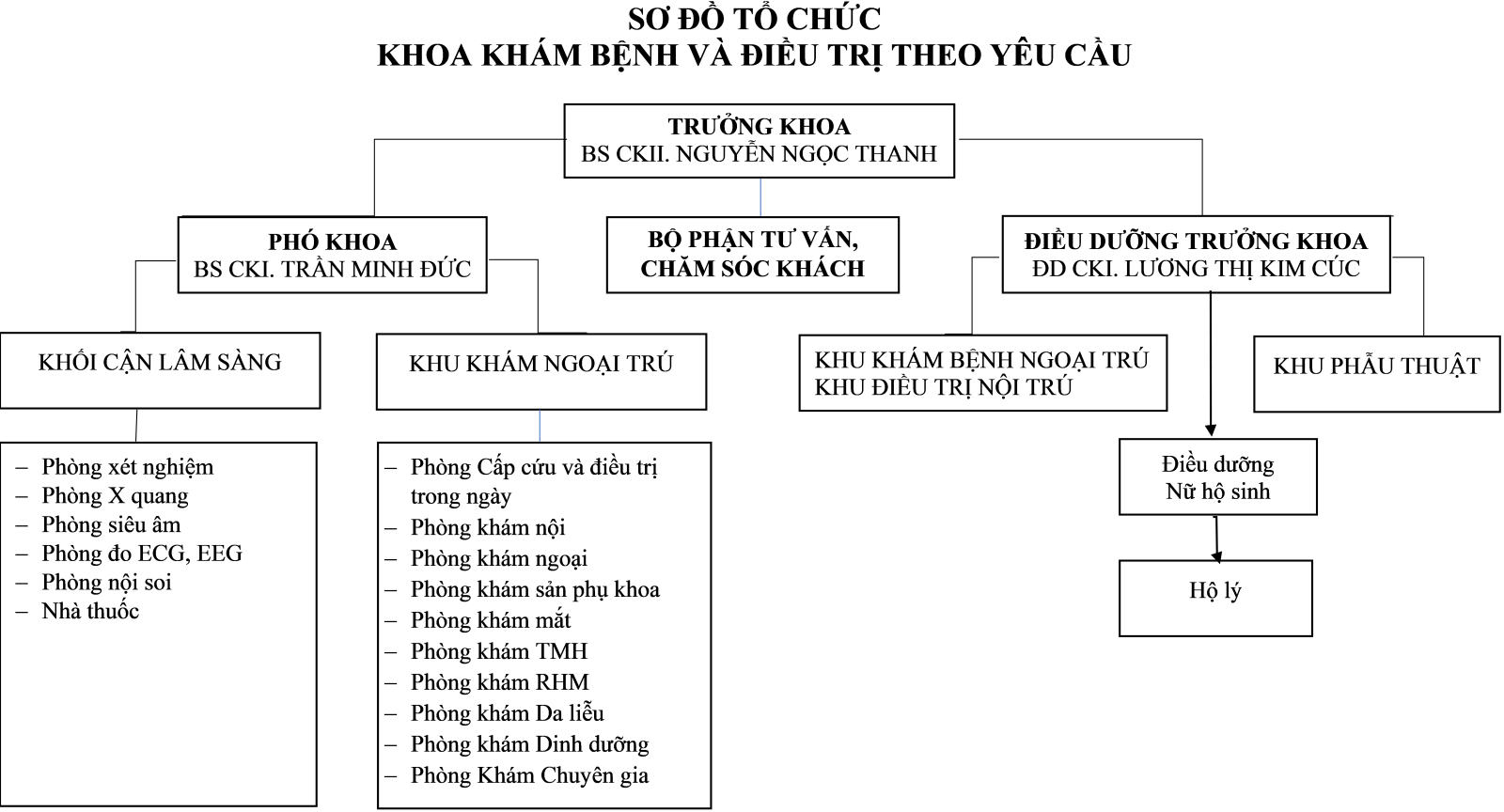 SƠ ĐỒ TỔ CHỨC
KHOA KHÁM BỆNH VÀ ĐIỀU TRỊ THEO YÊU CẦU

TRƯỞNG KHOA
BS CKII. NGUYỄN NGỌC THANH

PHÓ KHOA
BS CKI. TRẦN MINH ĐỨC

BỘ PHẬN TƯ VẤN, CHĂM SÓC KHÁCH

ĐIỀU DƯỠNG TRƯỞNG KHOA
ĐD CKI. LƯƠNG THỊ KIM CÚC

KHỐI CẬN LÂM SÀNG

KHU KHÁM NGOẠI TRÚ

KHU KHÁM BỆNH NGOẠI TRÚ
KHU ĐIỀU TRỊ NỘI TRÚ

KHU PHẪU THUẬT

– Phòng xét nghiệm
– Phòng X quang
– Phòng siêu âm
– Phòng đo ECG, EEG
– Phòng nội soi
– Nhà thuốc

– Phòng Cấp cứu và điều trị trong ngày
– Phòng khám nội
– Phòng khám ngoại
– Phòng khám sản phụ khoa
– Phòng khám mắt
– Phòng khám TMH
– Phòng khám RHM
– Phòng khám Da liễu
– Phòng khám Dinh dưỡng
– Phòng Khám Chuyên gia

Điều dưỡng
Nữ hộ sinh

Hộ lý